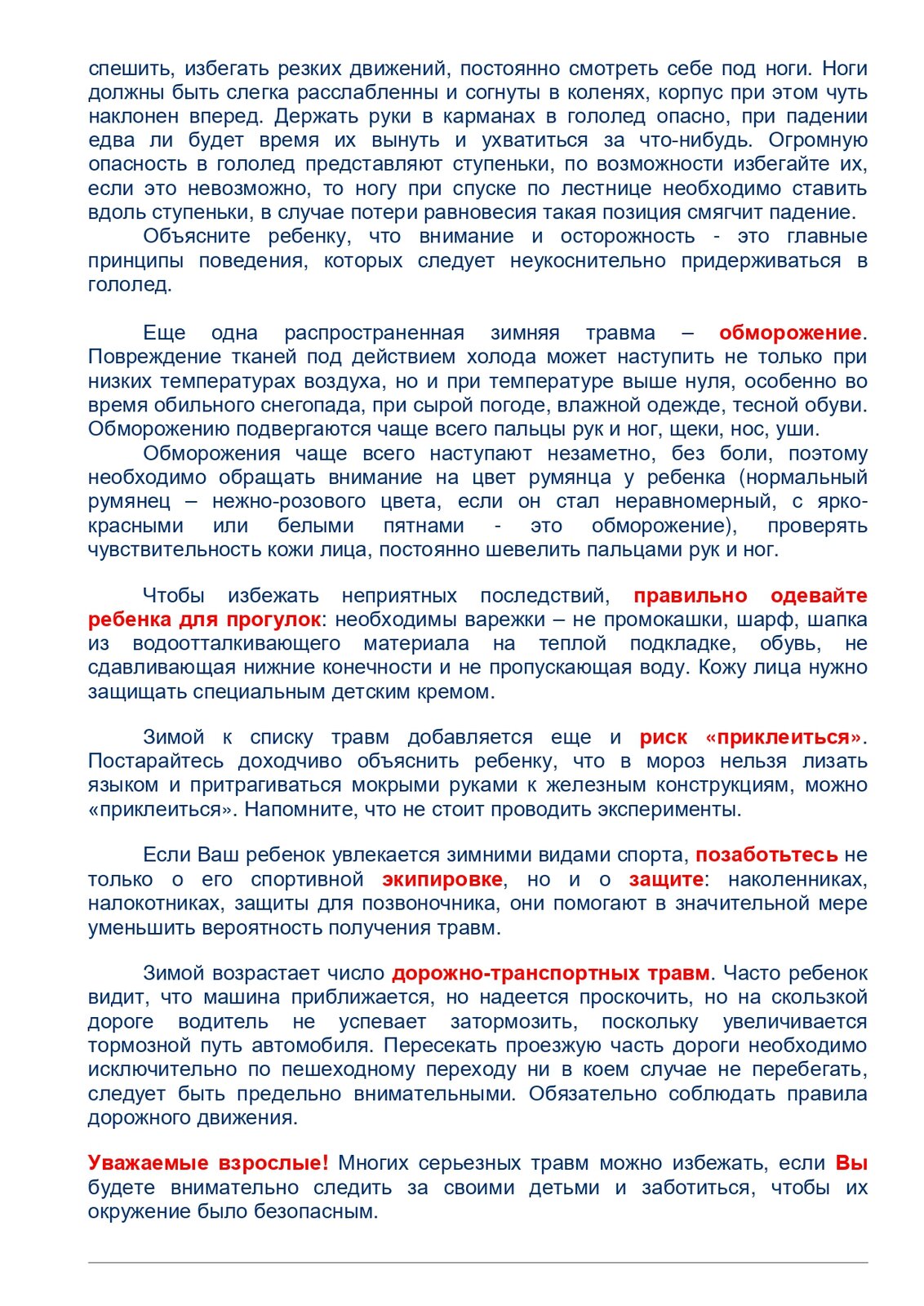 спешить, избегать резких движений, постоянно смотреть себе под ноги. Ноги должны быть слегка расслабленны и согнуты в коленях, корпус при этом чуть наклонен вперед. Держать руки в карманах в гололед опасно, при падении едва ли будет время их вынуть и ухватиться за что-нибудь. Огромную опасность в гололед представляют ступеньки, по возможности избегайте их, если это невозможно, то ногу при спуске по лестнице необходимо ставить вдоль ступеньки, в случае потери равновесия такая позиция смягчит падение.

Объясните ребенку, что внимание и осторожность - это главные принципы поведения, которых следует неукоснительно придерживаться в гололед.

Еще одна распространенная зимняя травма – обморожение. Повреждение тканей под действием холода может наступить не только при низких температурах воздуха, но и при температуре выше нуля, особенно во время обильного снегопада, при сырой погоде, влажной одежде, тесной обуви. Обморожению подвергаются чаще всего пальцы рук и ног, щеки, нос, уши.

Обморожения чаще всего наступают незаметно, без боли, поэтому необходимо обращать внимание на цвет румянца у ребенка (нормальный румянец – нежно-розового цвета, если он стал неравномерный, с ярко-красными или белыми пятнами - это обморожение), проверять чувствительность кожи лица, постоянно шевелить пальцами рук и ног.

Чтобы избежать неприятных последствий, правильно одевайте ребенка для прогулок: необходимы варежки – не промокашки, шарф, шапка из водоотталкивающего материала на теплой подкладке, обувь, не сдавливающая нижние конечности и не пропускающая воду. Кожу лица нужно защищать специальным детским кремом.

Зимой к списку травм добавляется еще и риск «приклеиться». Постарайтесь доходчиво объяснить ребенку, что в мороз нельзя лизать языком и притрагиваться мокрыми руками к железным конструкциям, можно «приклеиться». Напомните, что не стоит проводить эксперименты.

Если Ваш ребенок увлекается зимними видами спорта, позаботьтесь не только о его спортивной экипировке, но и о защите: наколенниках, налокотниках, защиты для позвоночника, они помогают в значительной мере уменьшить вероятность получения травм.

Зимой возрастает число дорожно-транспортных травм. Часто ребенок видит, что машина приближается, но надеется проскочить, но на скользкой дороге водитель не успевает затормозить, поскольку увеличивается тормозной путь автомобиля. Пересекать проезжую часть дороги необходимо исключительно по пешеходному переходу ни в коем случае не перебегать, следует быть предельно внимательными. Обязательно соблюдать правила дорожного движения.

Уважаемые взрослые! Многих серьезных травм можно избежать, если Вы будете внимательно следить за своими детьми и заботиться, чтобы их окружение было безопасным.